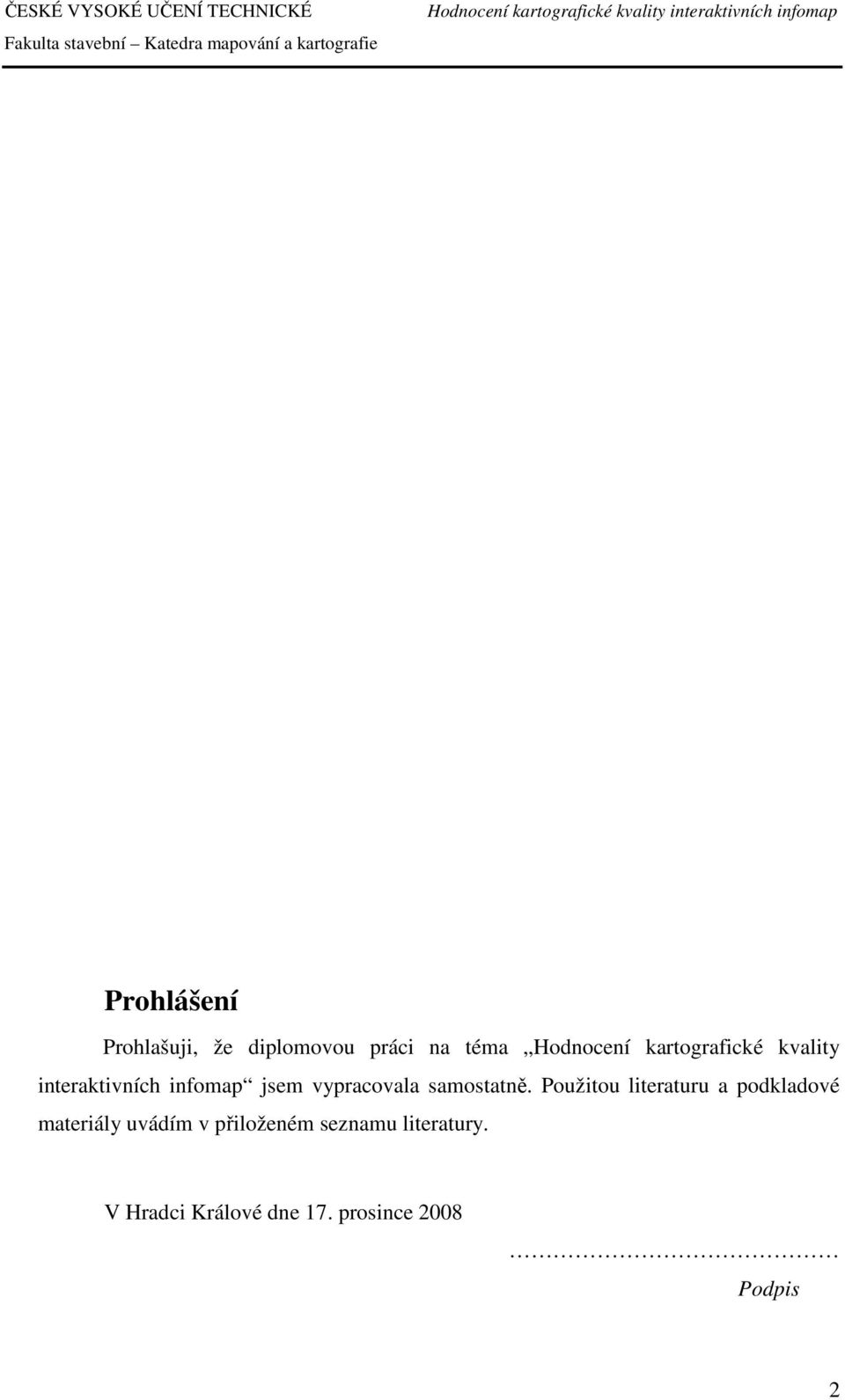 ČESKÉ VYSOKÉ UČENÍ TECHNICKÉ
Fakulta stavební – Katedra mapování a kartografie

Hodnocení kartografické kvality interaktivních infomap

Prohlášení

Prohlašuji, že diplomovou práci na téma „Hodnocení kartografické kvality interaktivních infomap“ jsem vypracovala samostatně. Použitou literaturu a podkladové materiály uvádím v přiloženém seznamu literatury.

V Hradci Králové dne 17. prosince 2008

……………………………………
Podpis

2